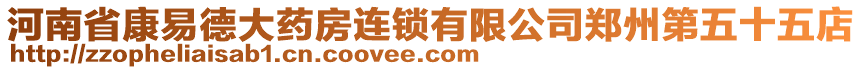 河南省康易德大药房连锁有限公司郑州第五十五店
http://zzopheliaisab1.cn.coovee.com